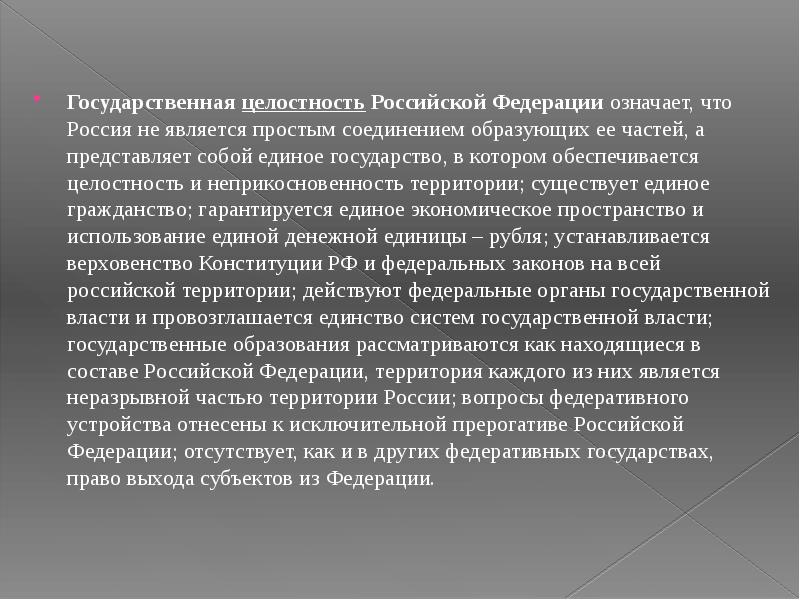 Государственная целостность Российской Федерации означает, что Россия не является простым соединением образующих ее частей, а представляет собой единое государство, в котором обеспечивается целостность и неприкосновенность территории; существует единое гражданство; гарантируется единое экономическое пространство и использование единой денежной единицы – рубля; устанавливается верховенство Конституции РФ и федеральных законов на всей российской территории; действуют федеральные органы государственной власти и провозглашается единство систем государственной власти; государственные образования рассматриваются как находящиеся в составе Российской Федерации, территория каждого из них является неразрывной частью территории России; вопросы федеративного устройства отнесены к исключительной прерогативе Российской Федерации; отсутствует, как и в других федеративных государствах, право выхода субъектов из Федерации.